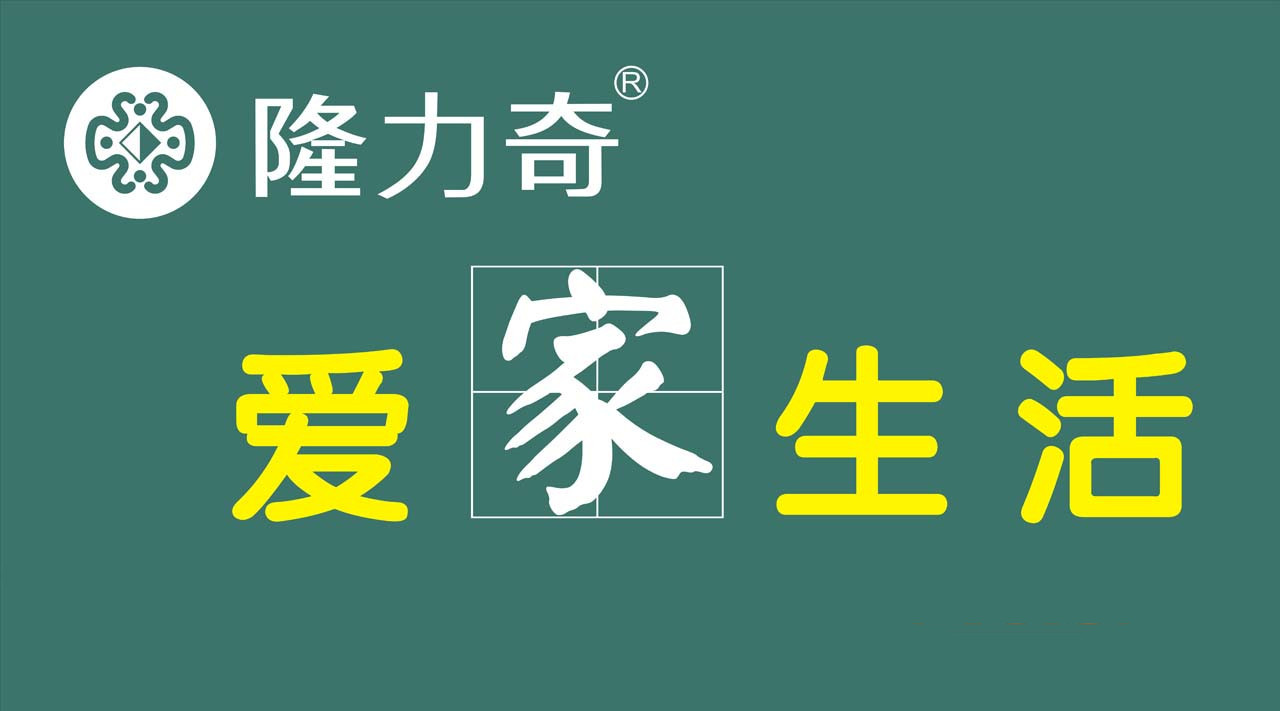 隆力奇®

爱家生活